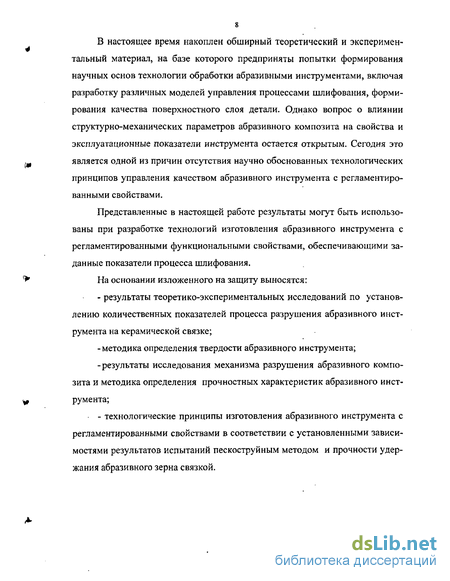 8

В настоящее время накоплен обширный теоретический и экспериментальный материал, на базе которого предприняты попытки формирования научных основ технологии обработки абразивными инструментами, включая разработку различных моделей управления процессами шлифования, формирования качества поверхностного слоя детали. Однако вопрос о влиянии структурно-механических параметров абразивного композита на свойства и эксплуатационные показатели инструмента остается открытым. Сегодня это является одной из причин отсутствия научно обоснованных технологических принципов управления качеством абразивного инструмента с регламентированными свойствами.

Представленные в настоящей работе результаты могут быть использованы при разработке технологий изготовления абразивного инструмента с регламентированными функциональными свойствами, обеспечивающими заданные показатели процесса шлифования.

На основании изложенного на защиту выносятся:

- результаты теоретико-экспериментальных исследований по установлению количественных показателей процесса разрушения абразивного инструмента на керамической связке;

- методика определения твердости абразивного инструмента;

- результаты исследования механизма разрушения абразивного композита и методика определения прочностных характеристик абразивного инструмента;

- технологические принципы изготовления абразивного инструмента с регламентированными свойствами в соответствии с установленными зависимостями результатов испытаний пескоструйным методом и прочности удержания абразивного зерна связкой.

dsLib.net
библиотека диссертаций